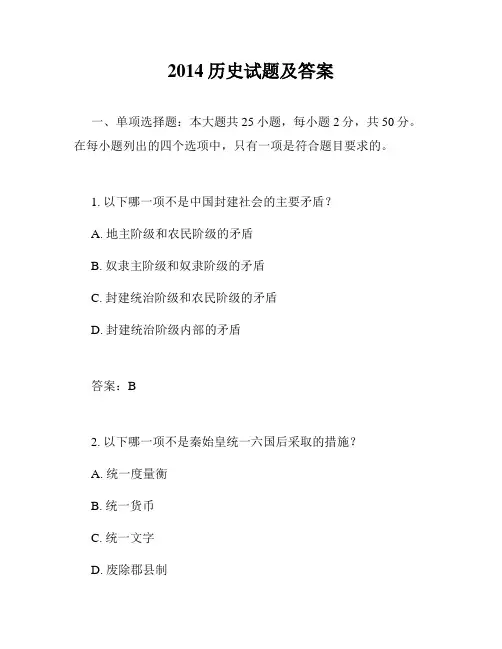 2014 历史试题及答案

一、单项选择题：本大题共 25 小题，每小题 2 分，共 50 分。在每小题列出的四个选项中，只有一项是符合题目要求的。

1. 以下哪一项不是中国封建社会的主要矛盾？

A. 地主阶级和农民阶级的矛盾

B. 奴隶主阶级和奴隶阶级的矛盾

C. 封建统治阶级和农民阶级的矛盾

D. 封建统治阶级内部的矛盾

答案：B

2. 以下哪一项不是秦始皇统一六国后采取的措施？

A. 统一度量衡

B. 统一货币

C. 统一文字

D. 废除郡县制